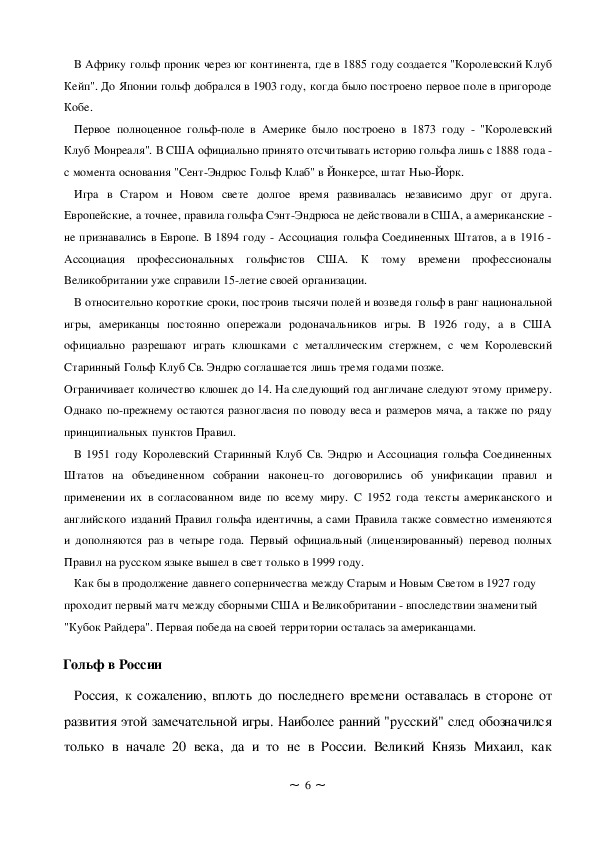 В Африку гольф проник через юг континента, где в 1885 году создается "Королевский Клуб Кейп". До Японии гольф добрался в 1903 году, когда было построено первое поле в пригороде Кобе.

Первое полноценное гольф-поле в Америке было построено в 1873 году - "Королевский Клуб Монреаля". В США официально принято отсчитывать историю гольфа лишь с 1888 года - с момента основания "Сент-Эндрюс Гольф Клаб" в Йонкерсе, штат Нью-Йорк.

Игра в Старом и Новом свете долгое время развивалась независимо друг от друга. Европейские, а точнее, правила гольфа Сэнт-Эндрюса не действовали в США, а американские - не признавались в Европе. В 1894 году - Ассоциация гольфа Соединенных Штатов, а в 1916 - Ассоциация профессиональных гольфистов США. К тому времени профессионалы Великобритании уже справили 15-летие своей организации.

В относительно короткие сроки, построив тысячи полей и возведя гольф в ранг национальной игры, американцы постоянно опережали родоначальников игры. В 1926 году, а в США официально разрешают играть клюшками с металлическим стержнем, с чем Королевский Старинный Гольф Клуб Св. Эндрю соглашается лишь тремя годами позже.
Ограничивает количество клюшек до 14. На следующий год англичане следуют этому примеру. Однако по-прежнему остаются разногласия по поводу веса и размеров мяча, а также по ряду принципиальных пунктов Правил.

В 1951 году Королевский Старинный Клуб Св. Эндрю и Ассоциация гольфа Соединенных Штатов на объединенном собрании наконец-то договорились об унификации правил и применении их в согласованном виде по всему миру. С 1952 года тексты американского и английского изданий Правил гольфа идентичны, а сами Правила также совместно изменяются и дополняются раз в четыре года. Первый официальный (лицензированный) перевод полных Правил на русском языке вышел в свет только в 1999 году.

Как бы в продолжение давнего соперничества между Старым и Новым Светом в 1927 году проходит первый матч между сборными США и Великобритании - впоследствии знаменитый "Кубок Райдера". Первая победа на своей территории осталась за американцами.

Гольф в России

Россия, к сожалению, вплоть до последнего времени оставалась в стороне от развития этой замечательной игры. Наиболее ранний "русский" след обозначился только в начале 20 века, да и то не в России. Великий Князь Михаил, как

~ 6 ~